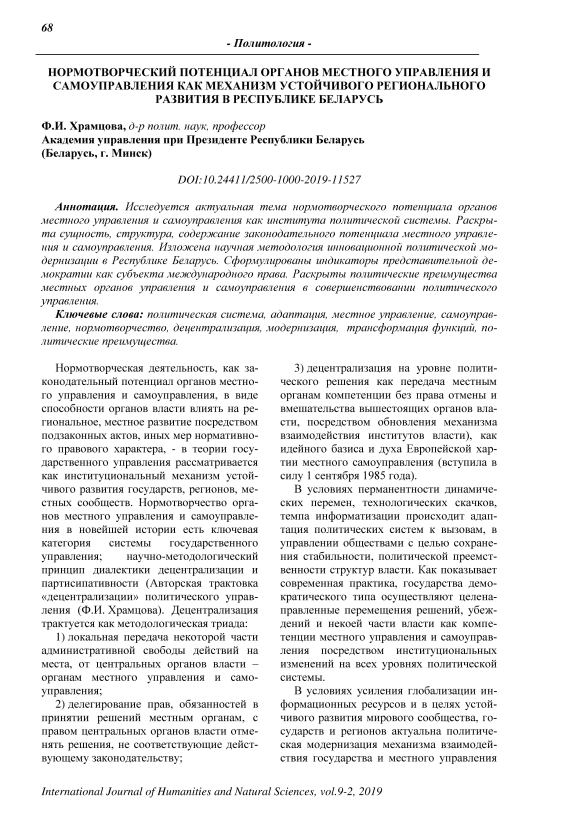 68

- Политология -

НОРМОТВОРЧЕСКИЙ ПОТЕНЦИАЛ ОРГАНОВ МЕСТНОГО УПРАВЛЕНИЯ И САМОУПРАВЛЕНИЯ КАК МЕХАНИЗМ УСТОЙЧИВОГО РЕГИОНАЛЬНОГО РАЗВИТИЯ В РЕСПУБЛИКЕ БЕЛАРУСЬ

Ф.И. Храмцова, д-р полит. наук, профессор
Академия управления при Президенте Республики Беларусь
(Беларусь, г. Минск)

DOI:10.24411/2500-1000-2019-11527

Аннотация. Исследуется актуальная тема нормотворческого потенциала органов местного управления и самоуправления как института политической системы. Раскрыта сущность, структура, содержание законодательного потенциала местного управления и самоуправления. Изложена научная методология инновационной политической модернизации в Республике Беларусь. Сформулированы индикаторы представительной демократии как субъекта международного права. Раскрыты политические преимущества местных органов управления и самоуправления в совершенствовании политического управления.

Ключевые слова: политическая система, адаптация, местное управление, самоуправление, нормотворчество, децентрализация, модернизация, трансформация функций, политические преимущества.

Нормотворческая деятельность, как законодательный потенциал органов местного управления и самоуправления, в виде способности органов власти влиять на региональное, местное развитие посредством подзаконных актов, иных мер нормативного правового характера, - в теории государственного управления рассматривается как институциональный механизм устойчивого развития государств, регионов, местных сообществ. Нормотворчество органов местного управления и самоуправления в новейшей истории есть ключевая категория системы государственного управления; научно-методологический принцип диалектики децентрализации и партисипативности (Авторская трактовка «децентрализации» политического управления (Ф.И. Храмцова). Децентрализация трактуется как методологическая триада:

1) локальная передача некоторой части административной свободы действий на места, от центральных органов власти – органам местного управления и самоуправления;

2) делегирование прав, обязанностей в принятии решений местным органам, с правом центральных органов власти отменять решения, не соответствующие действующему законодательству;

3) децентрализация на уровне политического решения как передача местным органам компетенции без права отмены и вмешательства вышестоящих органов власти, посредством обновления механизма взаимодействия институтов власти), как идейного базиса и духа Европейской хартии местного самоуправления (вступила в силу 1 сентября 1985 года).

В условиях перманентности динамических перемен, технологических скачков, темпа информатизации происходит адаптация политических систем к вызовам, в управлении обществами с целью сохранения стабильности, политической преемственности структур власти. Как показывает современная практика, государства демократического типа осуществляют целенаправленные перемещения решений, убеждений и некоей части власти как компетенции местного управления и самоуправления посредством институциональных изменений на всех уровнях политической системы.

В условиях усиления глобализации информационных ресурсов и в целях устойчивого развития мирового сообщества, государств и регионов актуальна политическая модернизация механизма взаимодействия государства и местного управления

International Journal of Humanities and Natural Sciences, vol.9-2, 2019